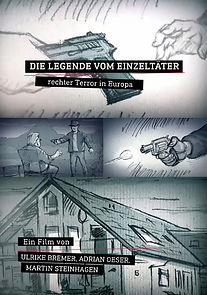 DIE LEGENDE VOM EINZELTÄTER

rechter Terror in Europa

Ein Film von

ULRIKE BREMER, ADRIAN OESER, MARTIN STEINHAGEN